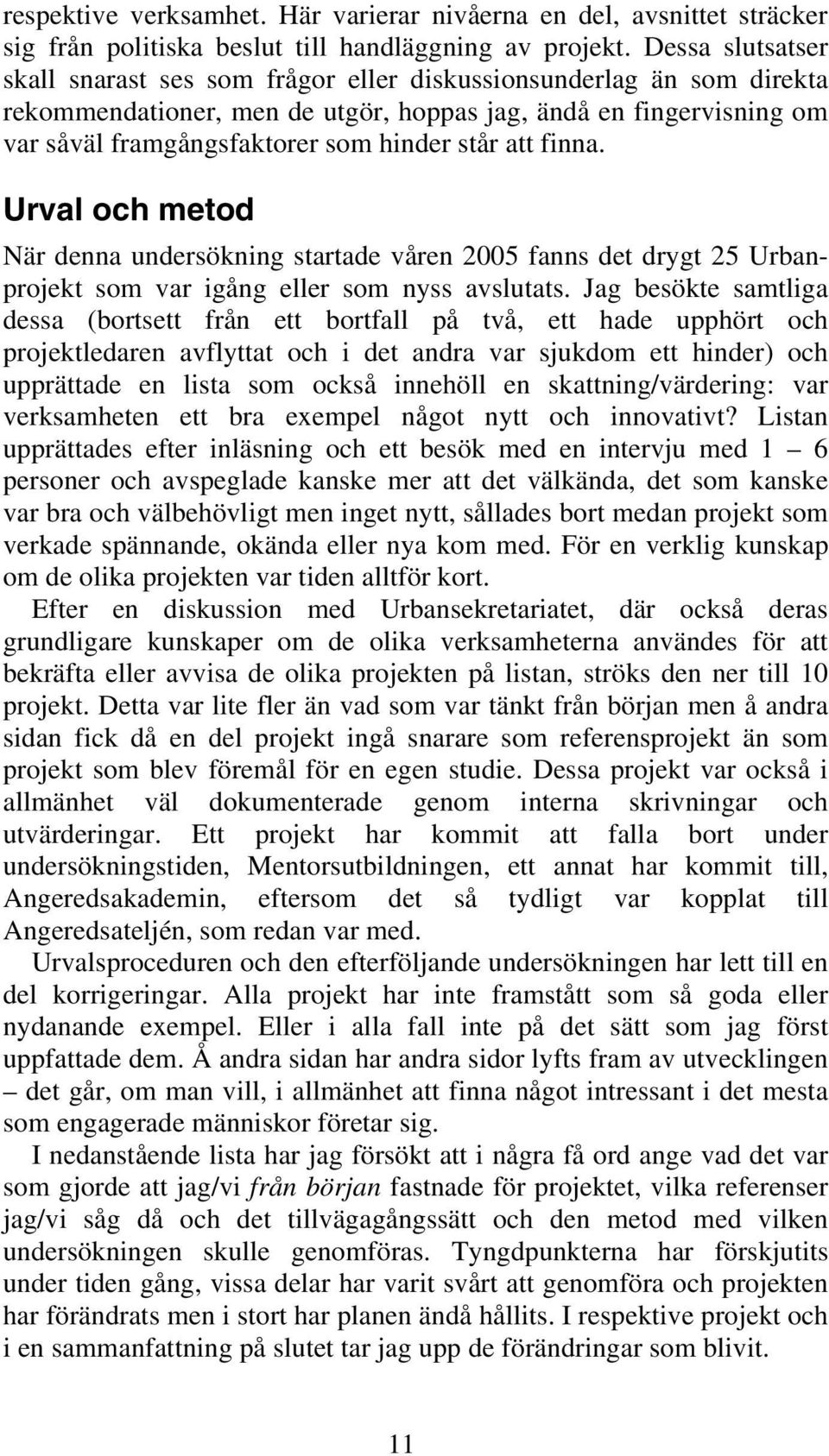 respektive verksamhet. Här varierar nivåerna en del, avsnittet sträcker sig från politiska beslut till handläggning av projekt. Dessa slutsatser skall snarast ses som frågor eller diskussionsunderlag än som direkta rekommendationer, men de utgör, hoppas jag, ändå en fingervisning om var såväl framgångsfaktorer som hinder står att finna.

Urval och metod

När denna undersökning startade våren 2005 fanns det drygt 25 Urbanprojekt som var igång eller som nyss avslutats. Jag besökte samtliga dessa (bortsett från ett bortfall på två, ett hade upphört och projektledaren avflyttat och i det andra var sjukdom ett hinder) och upprättade en lista som också innehöll en skattning/värdering: var verksamheten ett bra exempel något nytt och innovativt? Listan upprättades efter inläsning och ett besök med en intervju med 1 – 6 personer och avspeglade kanske mer att det välkända, det som kanske var bra och välbehövligt men inget nytt, sållades bort medan projekt som verkade spännande, okända eller nya kom med. För en verklig kunskap om de olika projekten var tiden alltför kort.

Efter en diskussion med Urbansekretariatet, där också deras grundligare kunskaper om de olika verksamheterna användes för att bekräfta eller avvisa de olika projekten på listan, ströks den ner till 10 projekt. Detta var lite fler än vad som var tänkt från början men å andra sidan fick då en del projekt ingå snarare som referensprojekt än som projekt som blev föremål för en egen studie. Dessa projekt var också i allmänhet väl dokumenterade genom interna skrivningar och utvärderingar. Ett projekt har kommit att falla bort under undersökningstiden, Mentorsutbildningen, ett annat har kommit till, Angeredsakademin, eftersom det så tydligt var kopplat till Angeredsateljén, som redan var med.

Urvalsproceduren och den efterföljande undersökningen har lett till en del korrigeringar. Alla projekt har inte framstått som så goda eller nydanande exempel. Eller i alla fall inte på det sätt som jag först uppfattade dem. Å andra sidan har andra sidor lyfts fram av utvecklingen – det går, om man vill, i allmänhet att finna något intressant i det mesta som engagerade människor företar sig.

I nedanstående lista har jag försökt att i några få ord ange vad det var som gjorde att jag/vi från början fastnade för projektet, vilka referenser jag/vi såg då och det tillvägagångssätt och den metod med vilken undersökningen skulle genomföras. Tyngdpunkterna har förskjutits under tiden gång, vissa delar har varit svårt att genomföra och projekten har förändrats men i stort har planen ändå hållits. I respektive projekt och i en sammanfattning på slutet tar jag upp de förändringar som blivit.

11